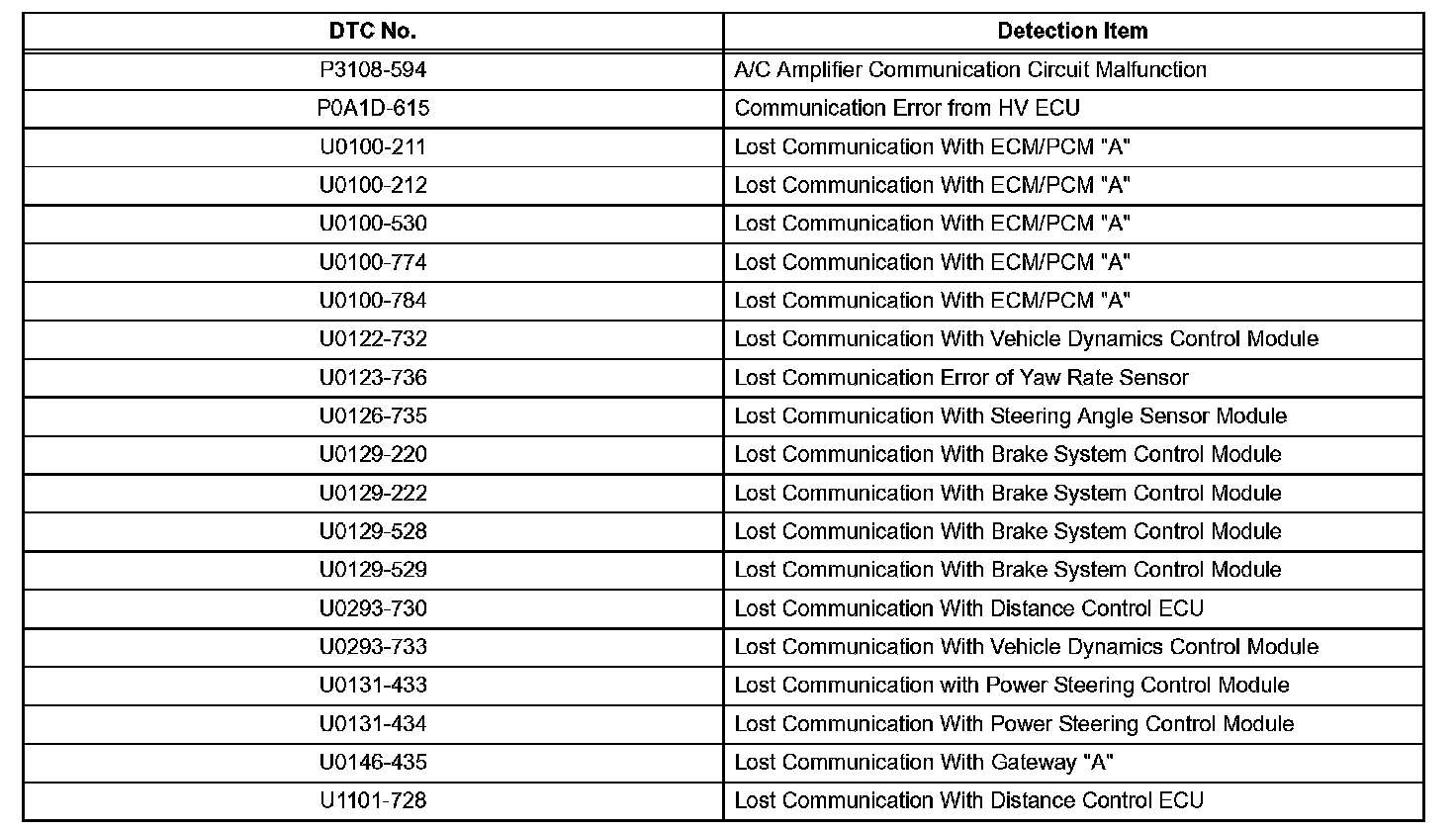 | DTC No. | Detection Item |
|---|---|
| P3108-594 | A/C Amplifier Communication Circuit Malfunction |
| P0A1D-615 | Communication Error from HV ECU |
| U0100-211 | Lost Communication With ECM/PCM "A" |
| U0100-212 | Lost Communication With ECM/PCM "A" |
| U0100-530 | Lost Communication With ECM/PCM "A" |
| U0100-774 | Lost Communication With ECM/PCM "A" |
| U0100-784 | Lost Communication With ECM/PCM "A" |
| U0122-732 | Lost Communication With Vehicle Dynamics Control Module |
| U0123-736 | Lost Communication Error of Yaw Rate Sensor |
| U0126-735 | Lost Communication With Steering Angle Sensor Module |
| U0129-220 | Lost Communication With Brake System Control Module |
| U0129-222 | Lost Communication With Brake System Control Module |
| U0129-528 | Lost Communication With Brake System Control Module |
| U0129-529 | Lost Communication With Brake System Control Module |
| U0293-730 | Lost Communication With Distance Control ECU |
| U0293-733 | Lost Communication With Vehicle Dynamics Control Module |
| U0131-433 | Lost Communication with Power Steering Control Module |
| U0131-434 | Lost Communication With Power Steering Control Module |
| U0146-435 | Lost Communication With Gateway "A" |
| U1101-728 | Lost Communication With Distance Control ECU |